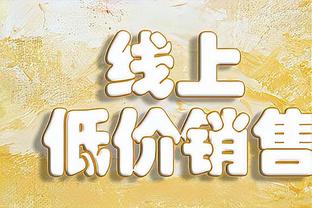 线上
低价销售